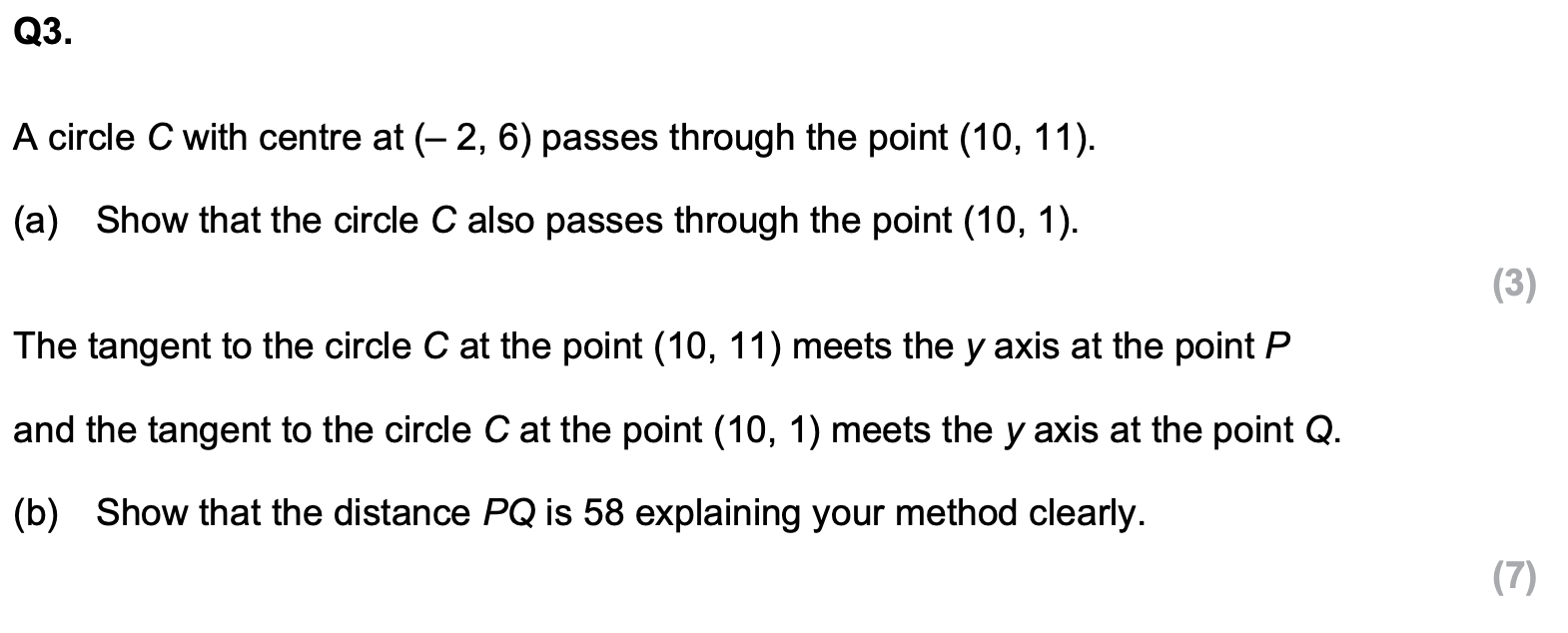 Q3.

A circle C with centre at (– 2, 6) passes through the point (10, 11).

(a) Show that the circle C also passes through the point (10, 1).

(3)

The tangent to the circle C at the point (10, 11) meets the y axis at the point P and the tangent to the circle C at the point (10, 1) meets the y axis at the point Q.

(b) Show that the distance PQ is 58 explaining your method clearly.

(7)